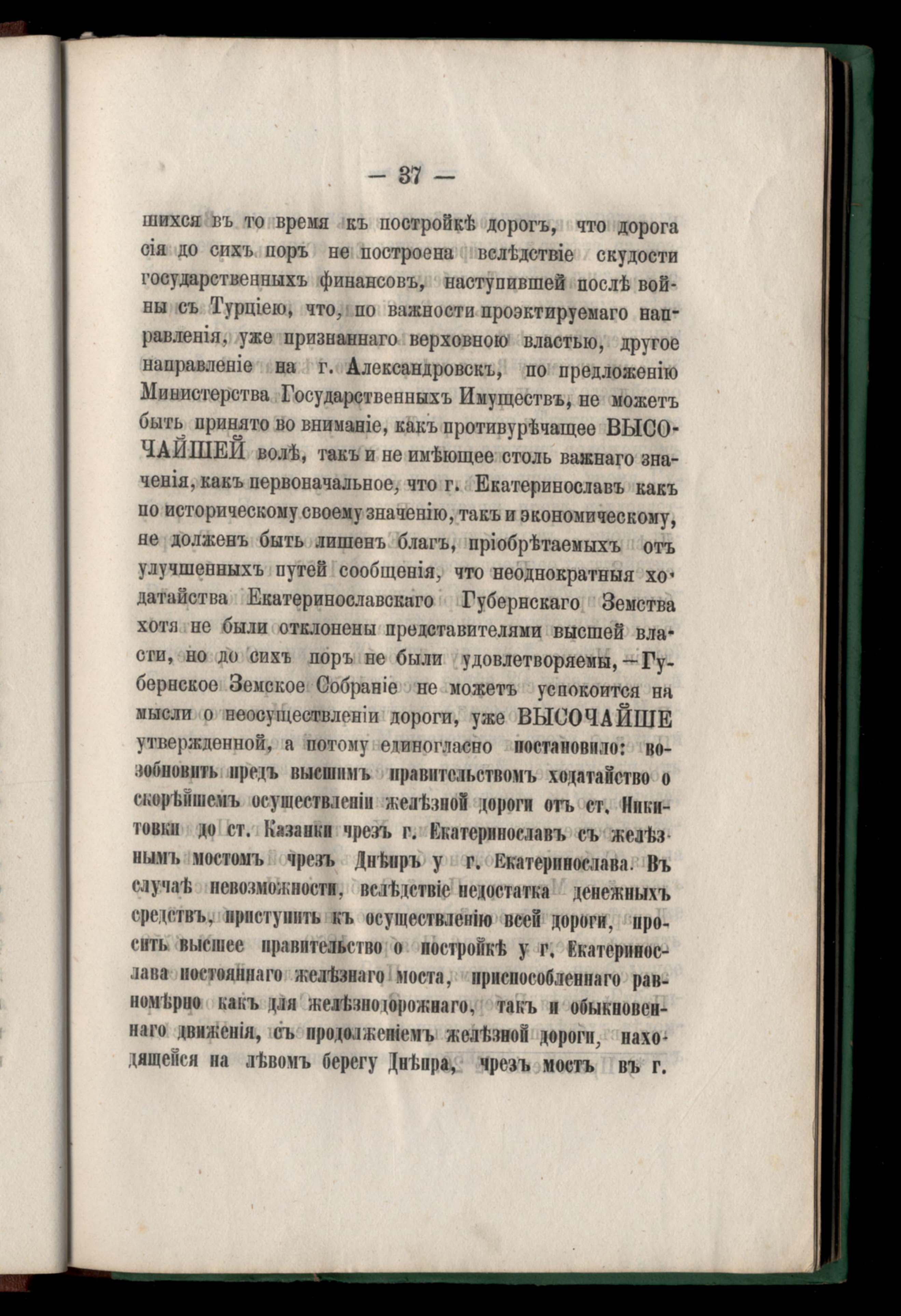 — 37 —

шихся въ то время къ постройкѣ дорогъ, что дорога сія до сихъ поръ не построена вслѣдствіе скудости государственныхъ финансовъ, наступившей послѣ войны съ Турціею, что, по важности проэктируемаго направленія, уже признаннаго верховною властью, другое направленіе на г. Александровскъ, по предложенію Министерства Государственныхъ Имуществъ, не можетъ быть принято во вниманіе, какъ противурѣчащее ВЫСОЧАЙШЕЙ волѣ, такъ и не имѣющее столь важнаго значенія, какъ первоначальное, что г. Екатеринославъ какъ по историческому своему значенію, такъ и экономическому, не долженъ быть лишенъ благъ, пріобрѣтаемыхъ отъ улучшенныхъ путей сообщенія, что неоднократныя ходатайства Екатеринославскаго Губернскаго Земства хотя не были отклонены представителями высшей власти, но до сихъ поръ не были удовлетворяемы, — Губернское Земское Собраніе не можетъ успокоится на мысли о неосуществленіи дороги, уже ВЫСОЧАЙШЕ утвержденной, а потому единогласно постановило: возобновить предъ высшимъ правительствомъ ходатайство о скорѣйшемъ осуществленіи желѣзной дороги отъ ст. Никитовки до ст. Казанки чрезъ г. Екатеринославъ съ желѣзнымъ мостомъ чрезъ Днѣпръ у г. Екатеринослава. Въ случаѣ невозможности, вслѣдствіе недостатка денежныхъ средствъ, приступить къ осуществленію всей дороги, просить высшее правительство о постройкѣ у г. Екатеринослава постояннаго желѣзнаго моста, приспособленнаго равномѣрно какъ для желѣзнодорожнаго, такъ и обыкновеннаго движенія, съ продолженіемъ желѣзной дороги, находящейся на лѣвомъ берегу Днѣпра, чрезъ мостъ въ г.